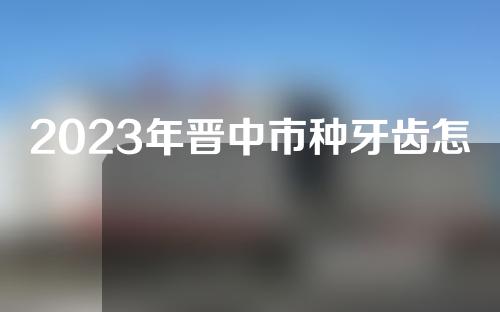 2023年晋中市种牙齿怎